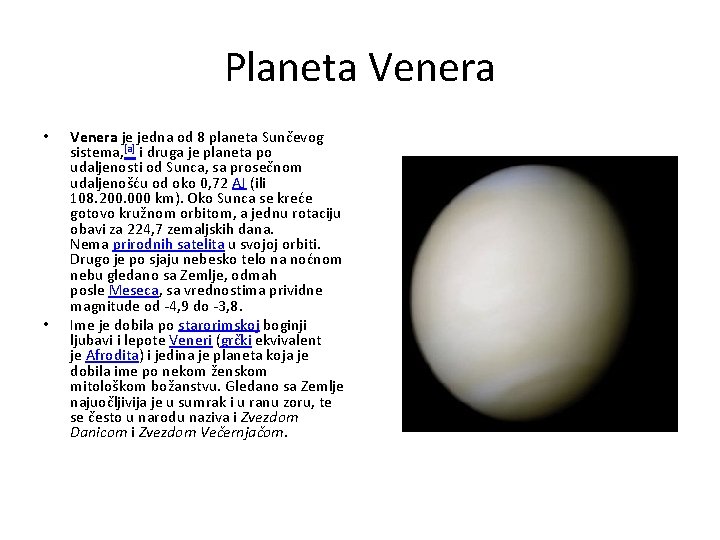 Planeta Venera

• Venera je jedna od 8 planeta Sunčevog sistema,$^{[a]}$ i druga je planeta po udaljenosti od Sunca, sa prosečnom udaljenošću od oko 0,72 AJ (ili 108.200.000 km). Oko Sunca se kreće gotovo kružnom orbitom, a jednu rotaciju obavi za 224,7 zemaljskih dana. Nema prirodnih satelita u svojoj orbiti. Drugo je po sjaju nebesko telo na noćnom nebu gledano sa Zemlje, odmah posle Meseca, sa vrednostima prividne magnitude od -4,9 do -3,8.
• Ime je dobila po starorimskoj boginji ljubavi i lepote Veneri (grčki ekvivalent je Afrodita) i jedina je planeta koja je dobila ime po nekom ženskom mitološkom božanstvu. Gledano sa Zemlje najuočljivija je u sumrak i u ranu zoru, te se često u narodu naziva i Zvezdom Danicom i Zvezdom Večernjačom.